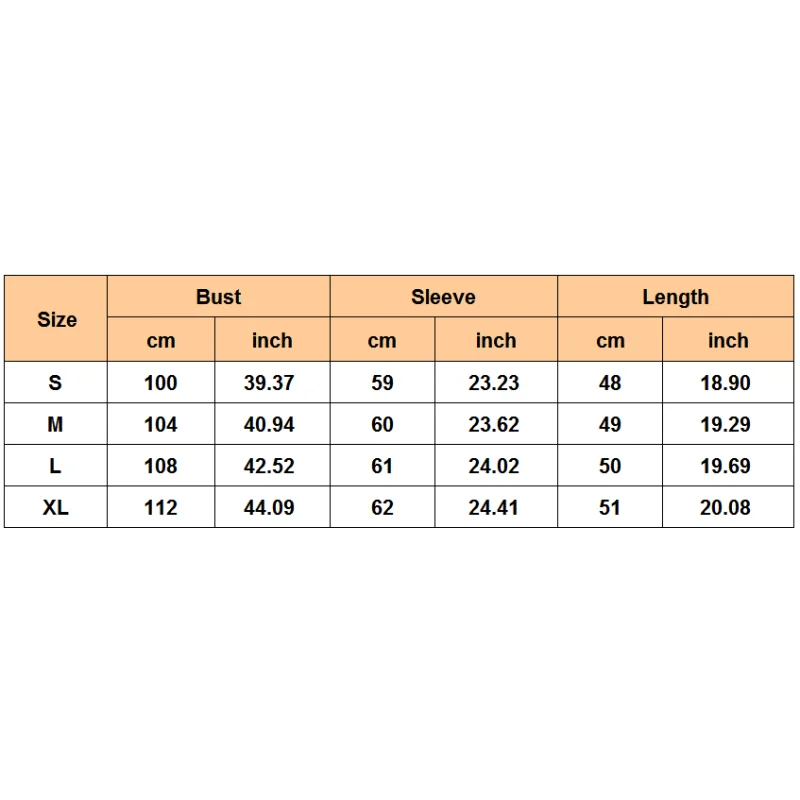 | Size | Bust | | Sleeve | | Length | |
|---|---|---|---|---|---|---|
| | cm | inch | cm | inch | cm | inch |
| S | 100 | 39.37 | 59 | 23.23 | 48 | 18.90 |
| M | 104 | 40.94 | 60 | 23.62 | 49 | 19.29 |
| L | 108 | 42.52 | 61 | 24.02 | 50 | 19.69 |
| XL | 112 | 44.09 | 62 | 24.41 | 51 | 20.08 |